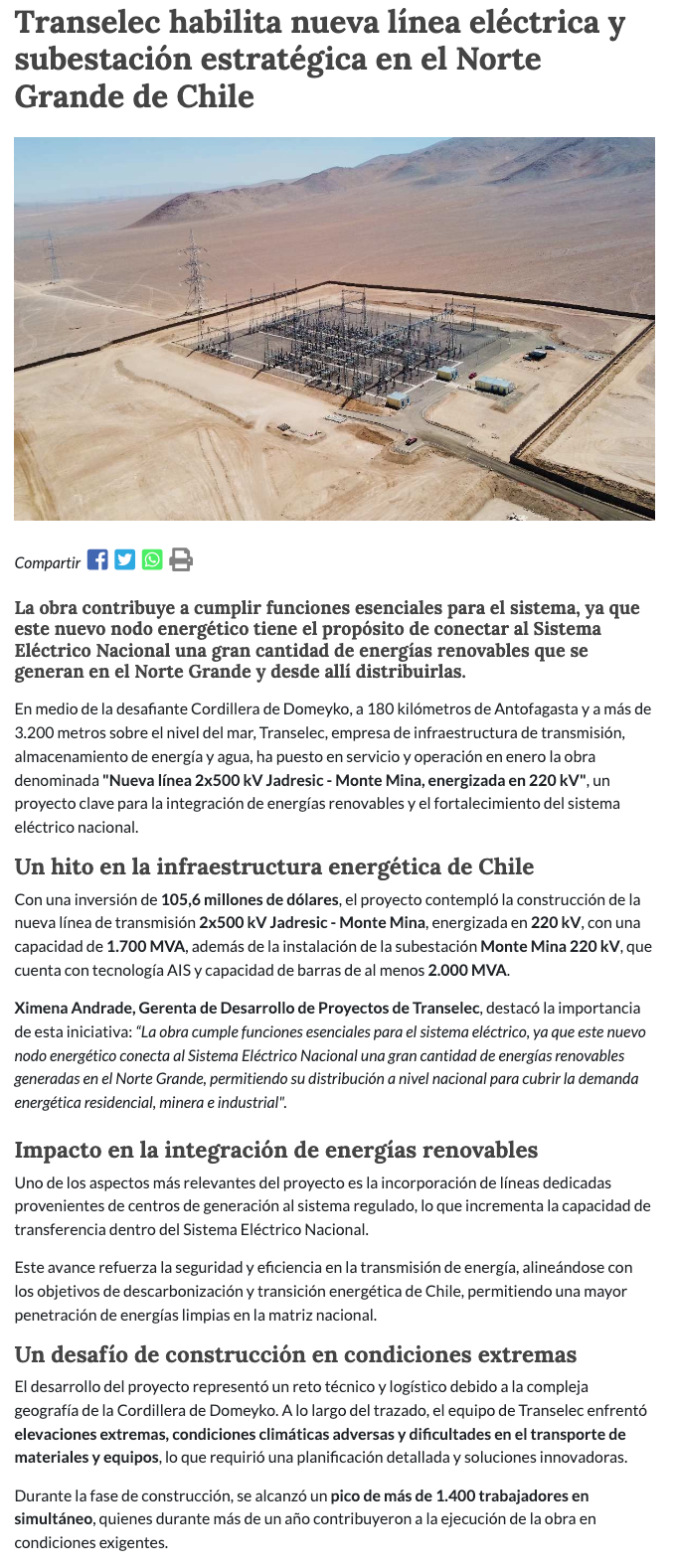 Transelec habilita nueva línea eléctrica y subestación estratégica en el Norte Grande de Chile

Compartir

La obra contribuye a cumplir funciones esenciales para el sistema, ya que este nuevo nodo energético tiene el propósito de conectar al Sistema Eléctrico Nacional una gran cantidad de energías renovables que se generan en el Norte Grande y desde allí distribuirlas.

En medio de la desafiante Cordillera de Domeyko, a 180 kilómetros de Antofagasta y a más de 3.200 metros sobre el nivel del mar, Transelec, empresa de infraestructura de transmisión, almacenamiento de energía y agua, ha puesto en servicio y operación en enero la obra denominada "Nueva línea 2x500 kV Jadresic - Monte Mina, energizada en 220 kV", un proyecto clave para la integración de energías renovables y el fortalecimiento del sistema eléctrico nacional.

Un hito en la infraestructura energética de Chile

Con una inversión de 105,6 millones de dólares, el proyecto contempló la construcción de la nueva línea de transmisión 2x500 kV Jadresic - Monte Mina, energizada en 220 kV, con una capacidad de 1.700 MVA, además de la instalación de la subestación Monte Mina 220 kV, que cuenta con tecnología AIS y capacidad de barras de al menos 2.000 MVA.

Ximena Andrade, Gerenta de Desarrollo de Proyectos de Transelec, destacó la importancia de esta iniciativa: "La obra cumple funciones esenciales para el sistema eléctrico, ya que este nuevo nodo energético conecta al Sistema Eléctrico Nacional una gran cantidad de energías renovables generadas en el Norte Grande, permitiendo su distribución a nivel nacional para cubrir la demanda energética residencial, minera e industrial".

Impacto en la integración de energías renovables

Uno de los aspectos más relevantes del proyecto es la incorporación de líneas dedicadas provenientes de centros de generación al sistema regulado, lo que incrementa la capacidad de transferencia dentro del Sistema Eléctrico Nacional.

Este avance refuerza la seguridad y eficiencia en la transmisión de energía, alineándose con los objetivos de descarbonización y transición energética de Chile, permitiendo una mayor penetración de energías limpias en la matriz nacional.

Un desafío de construcción en condiciones extremas

El desarrollo del proyecto representó un reto técnico y logístico debido a la compleja geografía de la Cordillera de Domeyko. A lo largo del trazado, el equipo de Transelec enfrentó elevaciones extremas, condiciones climáticas adversas y dificultades en el transporte de materiales y equipos, lo que requirió una planificación detallada y soluciones innovadoras.

Durante la fase de construcción, se alcanzó un pico de más de 1.400 trabajadores en simultáneo, quienes durante más de un año contribuyeron a la ejecución de la obra en condiciones exigentes.